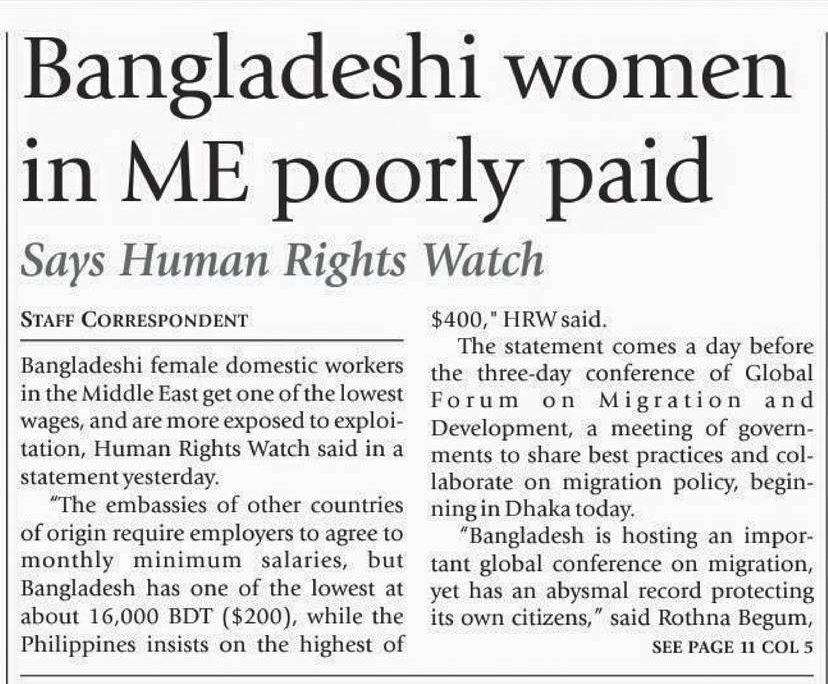 Bangladeshi women in ME poorly paid

Says Human Rights Watch

STAFF CORRESPONDENT

Bangladeshi female domestic workers in the Middle East get one of the lowest wages, and are more exposed to exploitation, Human Rights Watch said in a statement yesterday.

"The embassies of other countries of origin require employers to agree to monthly minimum salaries, but Bangladesh has one of the lowest at about 16,000 BDT ($200), while the Philippines insists on the highest of $400," HRW said.

The statement comes a day before the three-day conference of Global Forum on Migration and Development, a meeting of governments to share best practices and collaborate on migration policy, beginning in Dhaka today.

"Bangladesh is hosting an important global conference on migration, yet has an abysmal record protecting its own citizens," said Rothna Begum,

SEE PAGE 11 COL 5